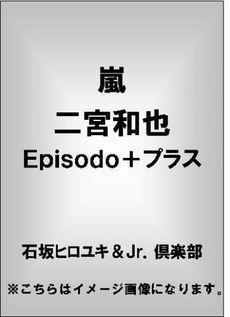 嵐
二宮和也
Episodo＋プラス

石坂ヒロユキ＆Jr. 倶楽部

※こちらはイメージ画像になります。